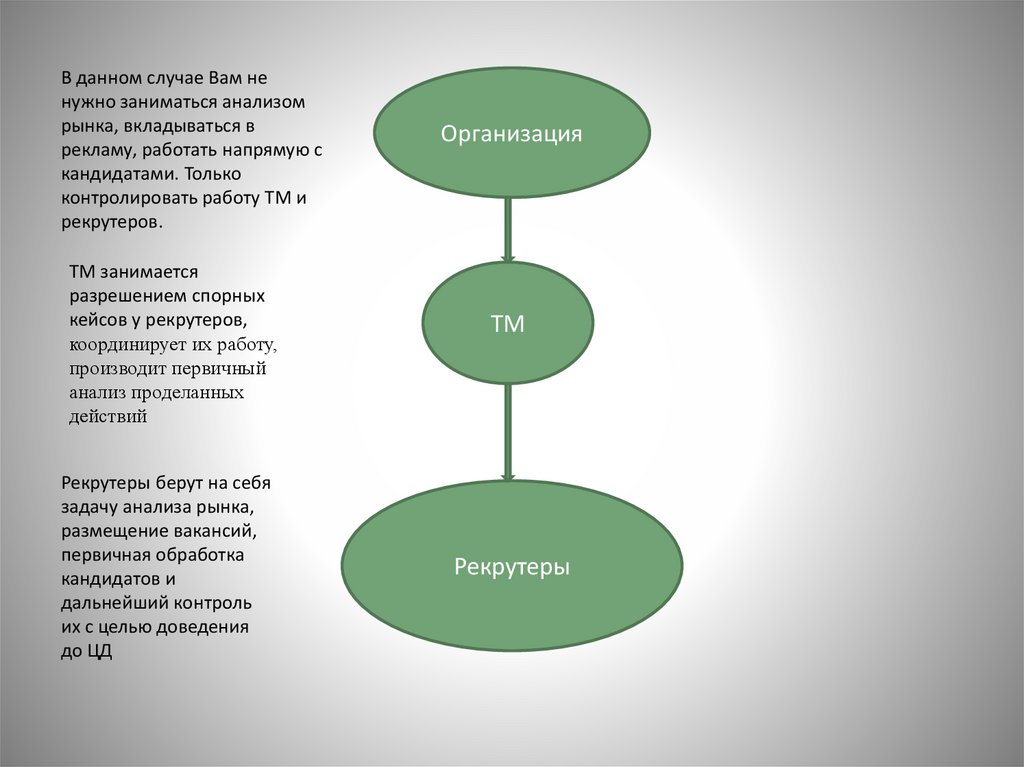 В данном случае Вам не нужно заниматься анализом рынка, вкладываться в рекламу, работать напрямую с кандидатами. Только контролировать работу ТМ и рекрутеров.

ТМ занимается разрешением спорных кейсов у рекрутеров, координирует их работу, производит первичный анализ проделанных действий

Рекрутеры берут на себя задачу анализа рынка, размещение вакансий, первичная обработка кандидатов и дальнейший контроль их с целью доведения до ЦД

Организация

ТМ

Рекрутеры